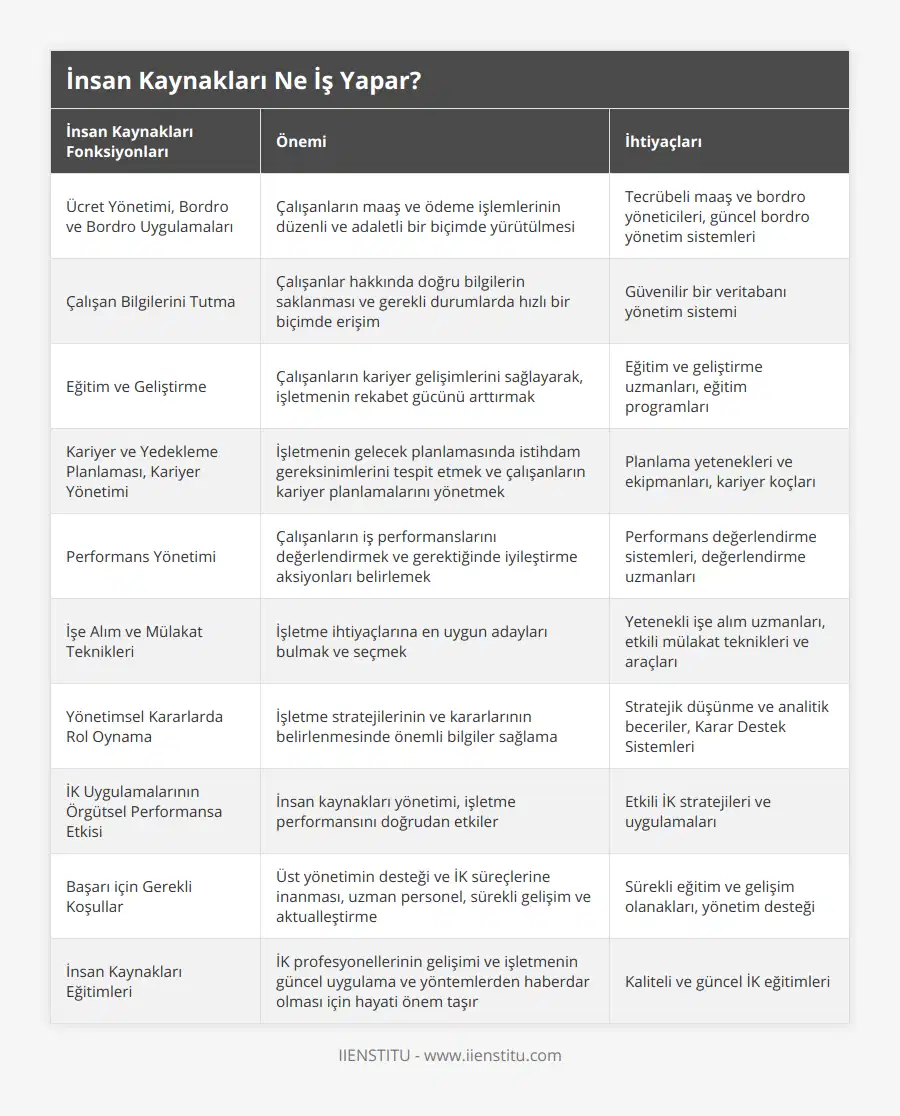 İnsan Kaynakları Ne İş Yapar?

| İnsan Kaynakları Fonksiyonları | Önemi | İhtiyaçları |
|---|---|---|
| Ücret Yönetimi, Bordro ve Bordro Uygulamaları | Çalışanların maaş ve ödeme işlemlerinin düzenli ve adaletli bir biçimde yürütülmesi | Tecrübeli maaş ve bordro yöneticileri, güncel bordro yönetim sistemleri |
| Çalışan Bilgilerini Tutma | Çalışanlar hakkında doğru bilgilerin saklanması ve gerekli durumlarda hızlı bir biçimde erişim | Güvenilir bir veritabanı yönetim sistemi |
| Eğitim ve Geliştirme | Çalışanların kariyer gelişimlerini sağlayarak, işletmenin rekabet gücünü arttırmak | Eğitim ve geliştirme uzmanları, eğitim programları |
| Kariyer ve Yedekleme Planlaması, Kariyer Yönetimi | İşletmenin gelecek planlamasında istihdam gereksinimlerini tespit etmek ve çalışanların kariyer planlamalarını yönetmek | Planlama yetenekleri ve ekipmanları, kariyer koçları |
| Performans Yönetimi | Çalışanların iş performanslarını değerlendirmek ve gerektiğinde iyileştirme aksiyonları belirlemek | Performans değerlendirme sistemleri, değerlendirme uzmanları |
| İşe Alım ve Mülakat Teknikleri | İşletme ihtiyaçlarına en uygun adayları bulmak ve seçmek | Yetenekli işe alım uzmanları, etkili mülakat teknikleri ve araçları |
| Yönetimsel Kararlarda Rol Oynama | İşletme stratejilerinin ve kararlarının belirlenmesinde önemli bilgiler sağlama | Stratejik düşünme ve analitik beceriler, Karar Destek Sistemleri |
| İK Uygulamalarının Örgütsel Performansa Etkisi | İnsan kaynakları yönetimi, işletme performansını doğrudan etkiler | Etkili İK stratejileri ve uygulamaları |
| Başarı için Gerekli Koşullar | Üst yönetimin desteği ve İK süreçlerine inanması, uzman personel, sürekli gelişim ve aktualleştirme | Sürekli eğitim ve gelişim olanakları, yönetim desteği |
| İnsan Kaynakları Eğitimleri | İK profesyonellerinin gelişimi ve işletmenin güncel uygulama ve yöntemlerden haberdar olması için hayati önem taşır | Kaliteli ve güncel İK eğitimleri |

IIENSTITU - www.iienstitu.com